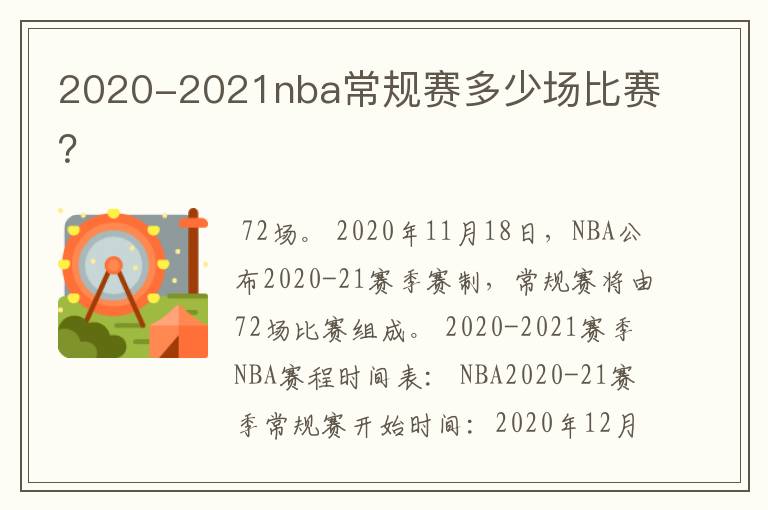 2020-2021nba常规赛多少场比赛?

72场。2020年11月18日，NBA公布2020-21赛季赛制，常规赛将由72场比赛组成。2020-2021赛季NBA赛程时间表：NBA2020-21赛季常规赛开始时间：2020年12月